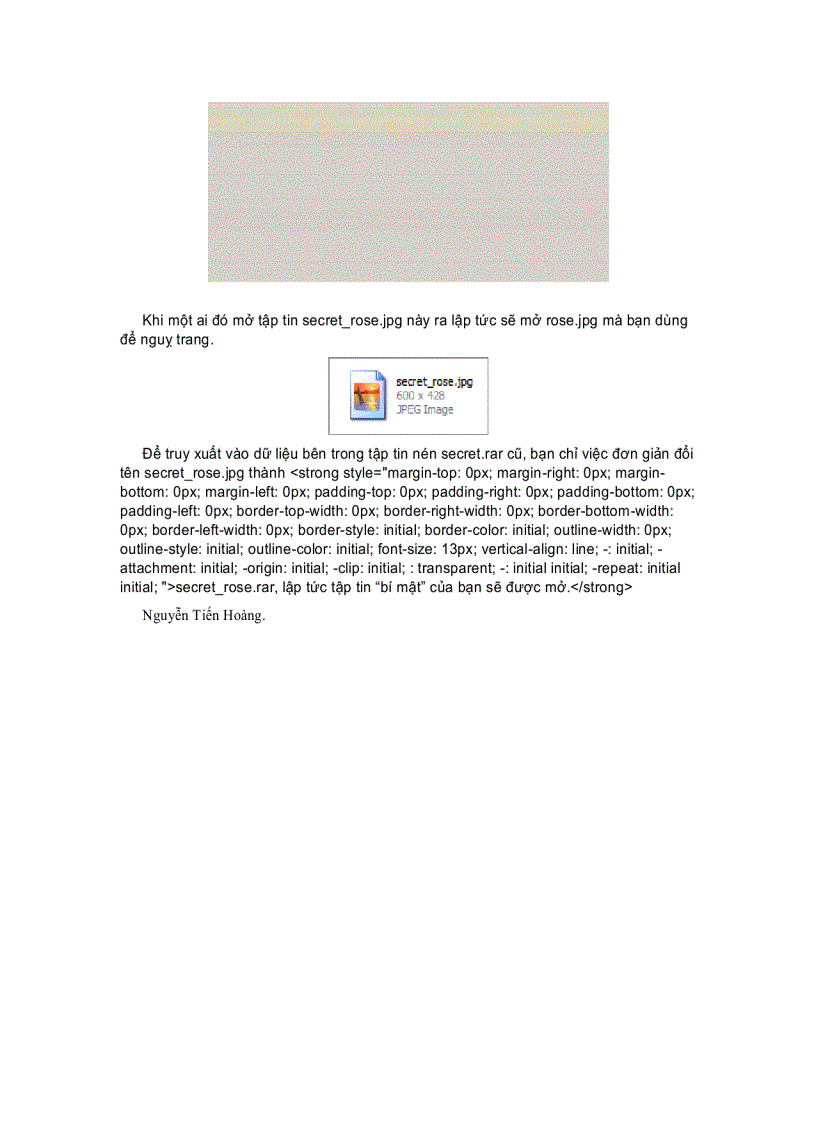 Khi một ai đó mở tập tin secret_rose.jpg này ra lập tức sẽ mở rose.jpg mà bạn dùng để nguỵ trang.

secret_rose.jpg
600 x 428
JPEG Image

Để truy xuất vào dữ liệu bên trong tập tin nén secret.rar cũ, bạn chỉ việc đơn giản đổi tên secret_rose.jpg thành <strong style="margin-top: 0px; margin-right: 0px; margin-bottom: 0px; margin-left: 0px; padding-top: 0px; padding-right: 0px; padding-bottom: 0px; padding-left: 0px; border-top-width: 0px; border-right-width: 0px; border-bottom-width: 0px; border-left-width: 0px; border-style: initial; border-color: initial; outline-width: 0px; outline-style: initial; outline-color: initial; font-size: 13px; vertical-align: line; -: initial; -attachment: initial; -origin: initial; -clip: initial; : transparent; -: initial initial; -repeat: initial initial; ">secret_rose.rar, lập tức tập tin “bí mật” của bạn sẽ được mở.</strong>

Nguyễn Tiến Hoàng.